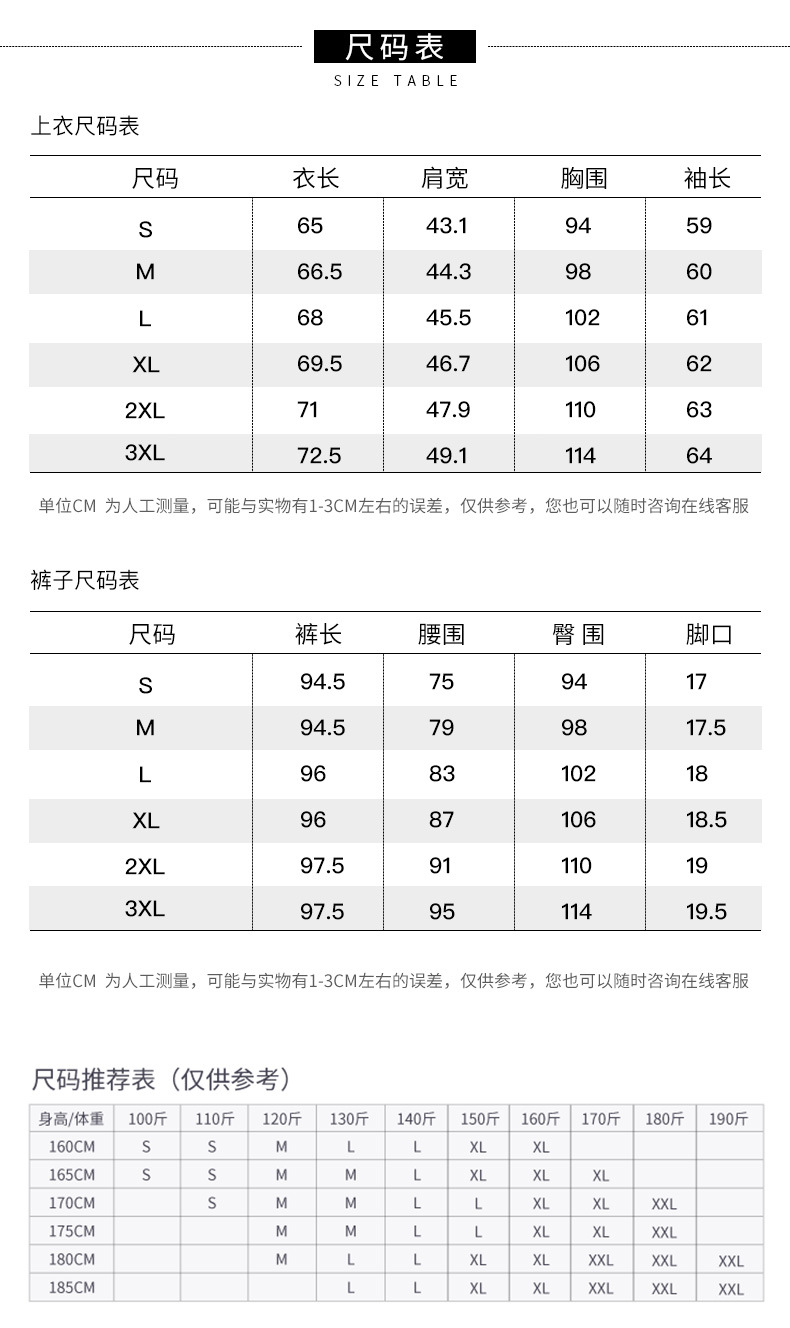 尺码表
SIZE TABLE

上衣尺码表

| 尺码 | 衣长 | 肩宽 | 胸围 | 袖长 |
|---|---|---|---|---|
| S | 65 | 43.1 | 94 | 59 |
| M | 66.5 | 44.3 | 98 | 60 |
| L | 68 | 45.5 | 102 | 61 |
| XL | 69.5 | 46.7 | 106 | 62 |
| 2XL | 71 | 47.9 | 110 | 63 |
| 3XL | 72.5 | 49.1 | 114 | 64 |

单位CM 为人工测量，可能与实物有1-3CM左右的误差，仅供参考，您也可以随时咨询在线客服

裤子尺码表

| 尺码 | 裤长 | 腰围 | 臀 围 | 脚口 |
|---|---|---|---|---|
| S | 94.5 | 75 | 94 | 17 |
| M | 94.5 | 79 | 98 | 17.5 |
| L | 96 | 83 | 102 | 18 |
| XL | 96 | 87 | 106 | 18.5 |
| 2XL | 97.5 | 91 | 110 | 19 |
| 3XL | 97.5 | 95 | 114 | 19.5 |

单位CM 为人工测量，可能与实物有1-3CM左右的误差，仅供参考，您也可以随时咨询在线客服

尺码推荐表（仅供参考）

| 身高/体重 | 100斤 | 110斤 | 120斤 | 130斤 | 140斤 | 150斤 | 160斤 | 170斤 | 180斤 | 190斤 |
|---|---|---|---|---|---|---|---|---|---|---|
| 160CM | S | S | M | L | L | XL | XL | | | |
| 165CM | S | S | M | M | L | XL | XL | XL | | |
| 170CM | | S | M | M | L | L | XL | XL | XXL | |
| 175CM | | | M | M | L | L | XL | XL | XXL | |
| 180CM | | | M | L | L | XL | XL | XXL | XXL | XXL |
| 185CM | | | | L | L | XL | XL | XXL | XXL | XXL |